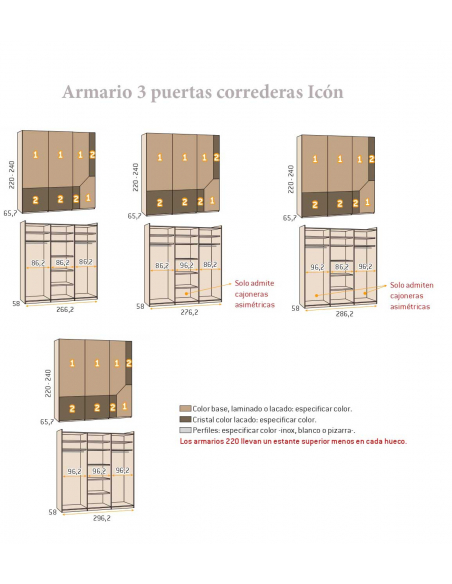 Armario 3 puertas correderas Icón

220 - 240
1 1 1 2
2 2 2 1
65,7
86,2 86,2 86,2
58
266,2

220 - 240
1 1 1 2
2 2 2 1
65,7
86,2 96,2 86,2
58
276,2
Solo admite cajoneras asimétricas

220 - 240
1 1 1 2
2 2 2 1
65,7
96,2 86,2 96,2
58
286,2
Solo admiten cajoneras asimétricas

220 - 240
1 1 1 2
2 2 2 1
65,7
96,2 96,2 96,2
58
296,2

Color base, laminado o lacado: especificar color.
Cristal color lacado: especificar color.
Perfiles: especificar color -inox, blanco o pizarra-.
Los armarios 220 llevan un estante superior menos en cada hueco.